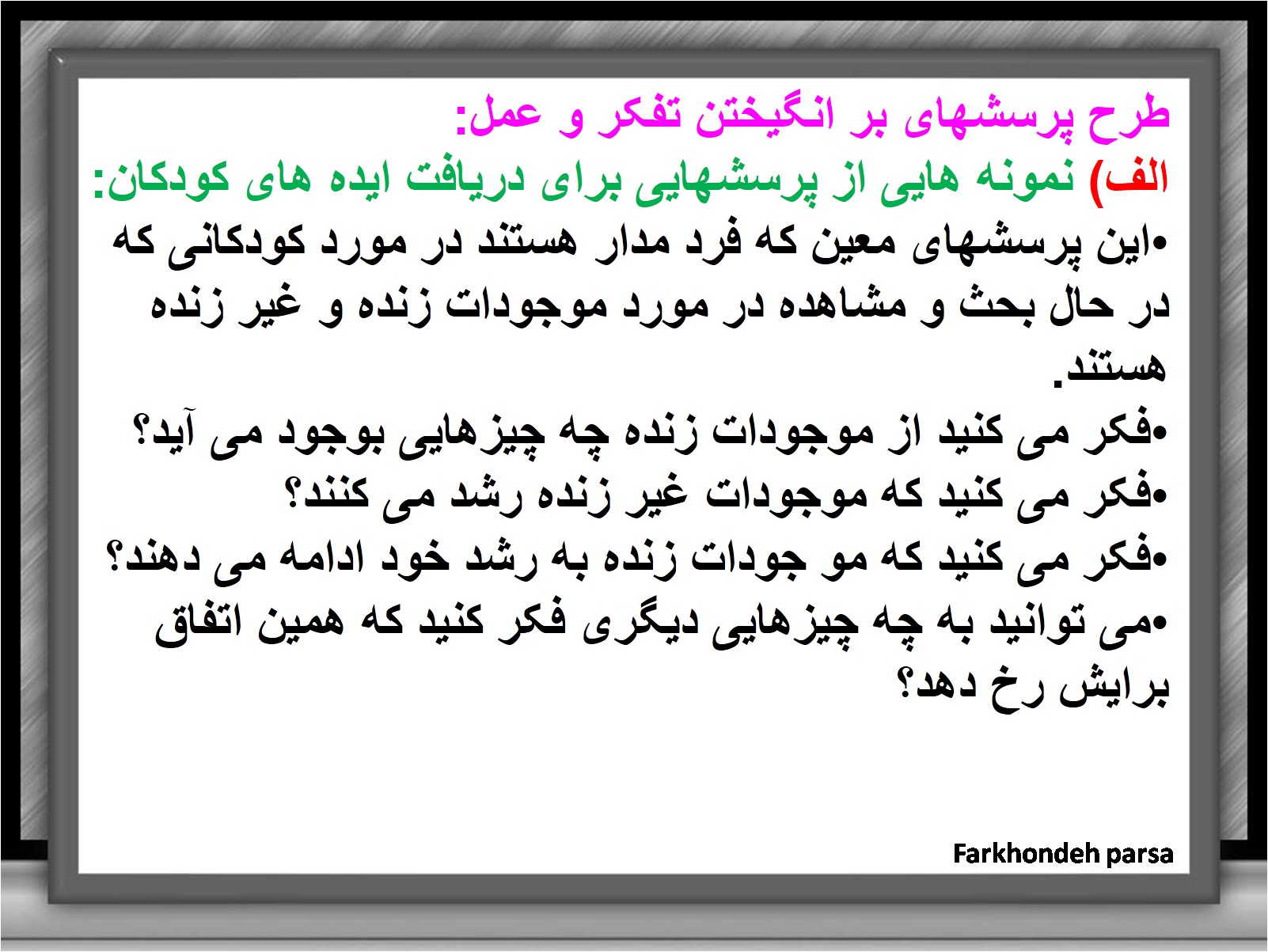 طرح پرسشهای بر انگیختن تفکر و عمل:

الف) نمونه هایی از پرسشهایی برای دریافت ایده های کودکان:

• این پرسشهای معین که فرد مدار هستند در مورد کودکانی که در حال بحث و مشاهده در مورد موجودات زنده و غیر زنده هستند.
• فکر می کنید از موجودات زنده چه چیزهایی بوجود می آید؟
• فکر می کنید که موجودات غیر زنده رشد می کنند؟
• فکر می کنید که مو جودات زنده به رشد خود ادامه می دهند؟
• می توانید به چه چیزهایی دیگری فکر کنید که همین اتفاق برایش رخ دهد؟

Farkhondeh parsa